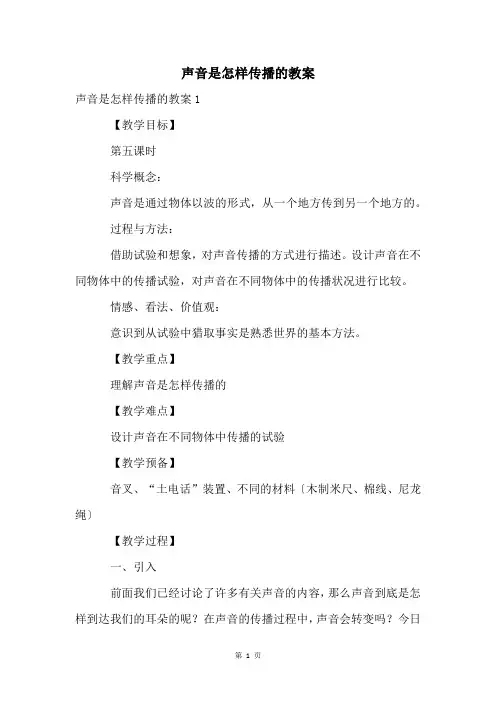 声音是怎样传播的教案

声音是怎样传播的教案 1

【教学目标】

第五课时

科学概念：

声音是通过物体以波的形式，从一个地方传到另一个地方的。

过程与方法：

借助试验和想象，对声音传播的方式进行描述。设计声音在不同物体中的传播试验，对声音在不同物体中的传播状况进行比较。

情感、看法、价值观：

意识到从试验中猎取事实是熟悉世界的基本方法。

【教学重点】

理解声音是怎样传播的

【教学难点】

设计声音在不同物体中传播的试验

【教学预备】

音叉、“土电话”装置、不同的材料〔木制米尺、棉线、尼龙绳〕

【教学过程】

一、引入

前面我们已经讨论了许多有关声音的内容，那么声音到底是怎样到达我们的耳朵的呢？在声音的传播过程中，声音会转变吗？今日

第 1 页